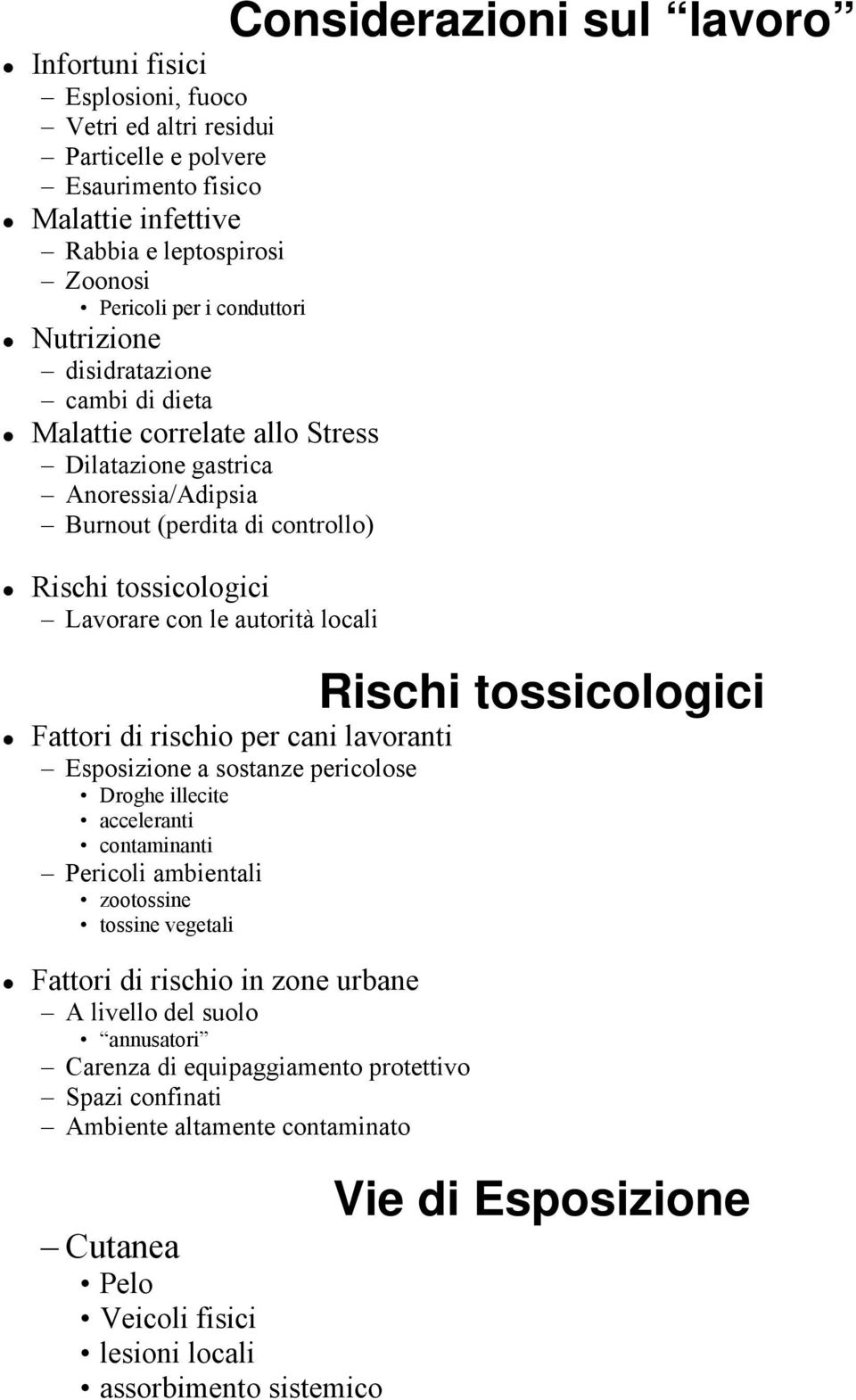 Considerazioni sul “lavoro”

Infortuni fisici
– Esplosioni, fuoco
– Vetri ed altri residui
– Particelle e polvere
– Esaurimento fisico

Malattie infettive
– Rabbia e leptospirosi
– Zoonosi
• Pericoli per i conduttori

Nutrizione
– disidratazione
– cambi di dieta

Malattie correlate allo Stress
– Dilatazione gastrica
– Anoressia/Adipsia
– Burnout (perdita di controllo)

Rischi tossicologici
– Lavorare con le autorità locali

Rischi tossicologici

Fattori di rischio per cani lavoranti
– Esposizione a sostanze pericolose
• Droghe illecite
• acceleranti
• contaminanti
– Pericoli ambientali
• zootossine
• tossine vegetali

Fattori di rischio in zone urbane
– A livello del suolo
• “annusatori”
– Carenza di equipaggiamento protettivo
– Spazi confinati
– Ambiente altamente contaminato

Vie di Esposizione

– Cutanea
• Pelo
• Veicoli fisici
• lesioni locali
• assorbimento sistemico